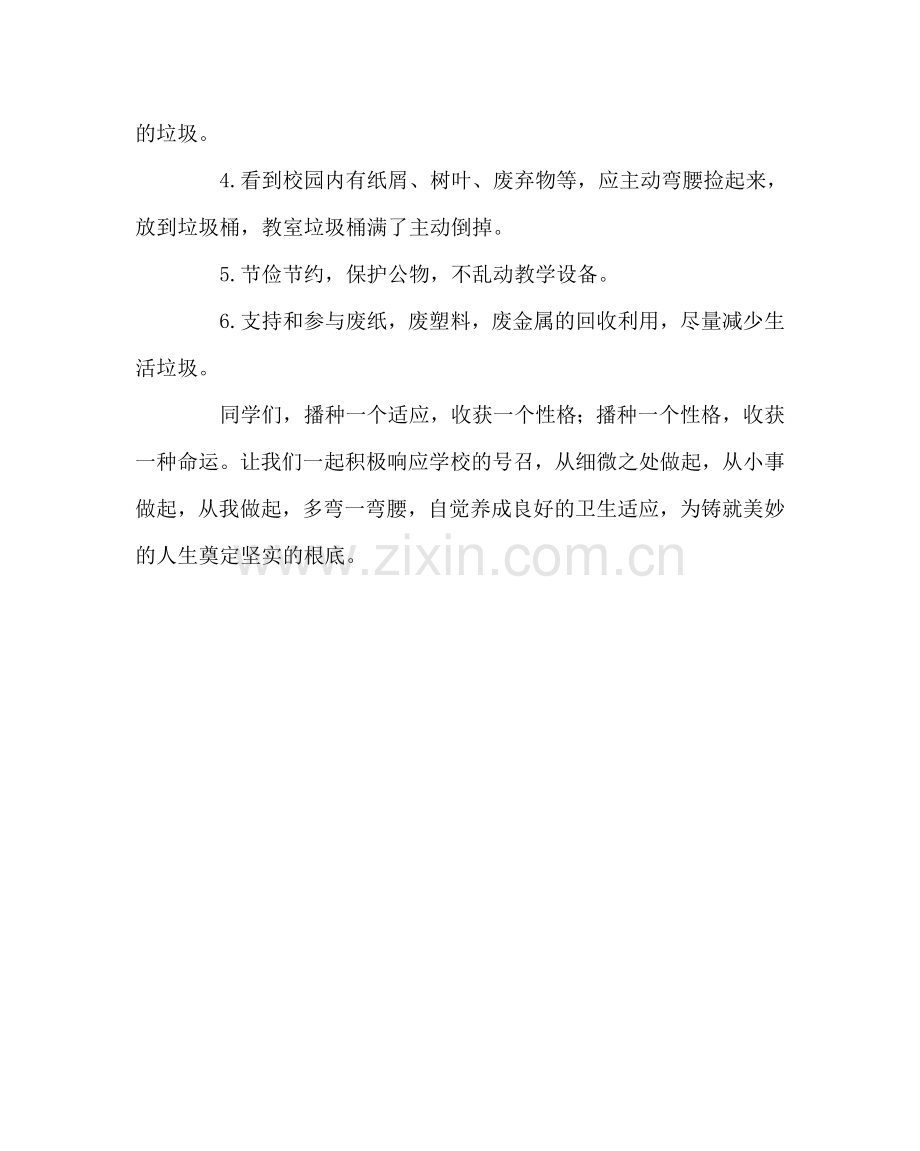 的垃圾。

4.看到校园内有纸屑、树叶、废弃物等，应主动弯腰捡起来，放到垃圾桶，教室垃圾桶满了主动倒掉。

5.节俭节约，保护公物，不乱动教学设备。

6.支持和参与废纸，废塑料，废金属的回收利用，尽量减少生活垃圾。

同学们，播种一个适应，收获一个性格；播种一个性格，收获一种命运。让我们一起积极响应学校的号召，从细微之处做起，从小事做起，从我做起，多弯一弯腰，自觉养成良好的卫生适应，为铸就美妙的人生奠定坚实的根底。

www.zixin.com.cn